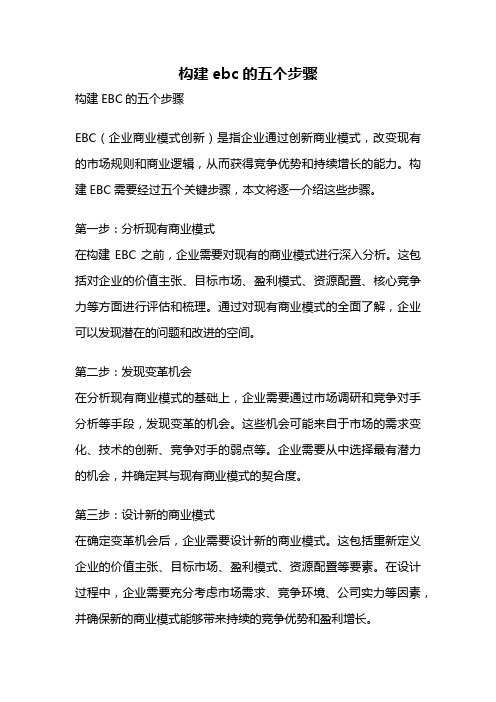 构建 ebc 的五个步骤

构建 EBC 的五个步骤

EBC（企业商业模式创新）是指企业通过创新商业模式，改变现有的市场规则和商业逻辑，从而获得竞争优势和持续增长的能力。构建 EBC 需要经过五个关键步骤，本文将逐一介绍这些步骤。

第一步：分析现有商业模式
在构建 EBC 之前，企业需要对现有的商业模式进行深入分析。这包括对企业的价值主张、目标市场、盈利模式、资源配置、核心竞争力等方面进行评估和梳理。通过对现有商业模式的全面了解，企业可以发现潜在的问题和改进的空间。

第二步：发现变革机会
在分析现有商业模式的基础上，企业需要通过市场调研和竞争对手分析等手段，发现变革的机会。这些机会可能来自于市场的需求变化、技术的创新、竞争对手的弱点等。企业需要从中选择最有潜力的机会，并确定其与现有商业模式的契合度。

第三步：设计新的商业模式
在确定变革机会后，企业需要设计新的商业模式。这包括重新定义企业的价值主张、目标市场、盈利模式、资源配置等要素。在设计过程中，企业需要充分考虑市场需求、竞争环境、公司实力等因素，并确保新的商业模式能够带来持续的竞争优势和盈利增长。